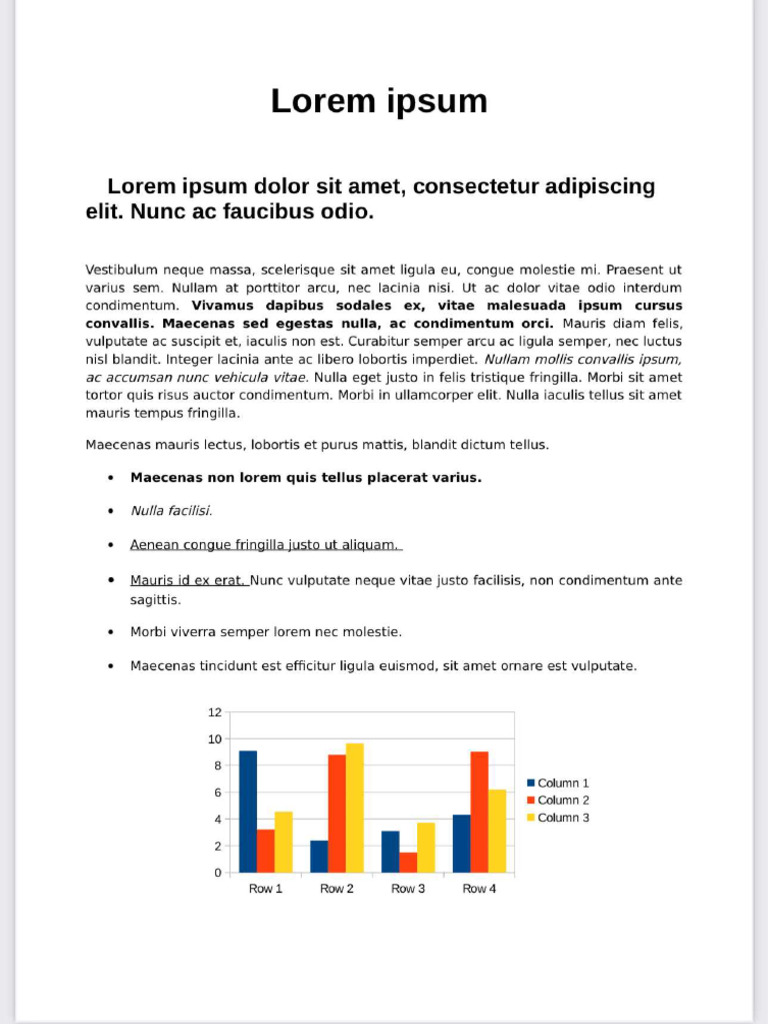 Lorem ipsum

Lorem ipsum dolor sit amet, consectetur adipiscing elit. Nunc ac faucibus odio.

Vestibulum neque massa, scelerisque sit amet ligula eu, congue molestie mi. Praesent ut varius sem. Nullam at porttitor arcu, nec lacinia nisi. Ut ac dolor vitae odio interdum condimentum. Vivamus dapibus sodales ex, vitae malesuada ipsum cursus convallis. Maecenas sed egestas nulla, ac condimentum orci. Mauris diam felis, vulputate ac suscipit et, iaculis non est. Curabitur semper arcu ac ligula semper, nec luctus nisl blandit. Integer lacinia ante ac libero lobortis imperdiet. Nullam mollis convallis ipsum, ac accumsan nunc vehicula vitae. Nulla eget justo in felis tristique fringilla. Morbi sit amet tortor quis risus auctor condimentum. Morbi in ullamcorper elit. Nulla iaculis tellus sit amet mauris tempus fringilla.

Maecenas mauris lectus, lobortis et purus mattis, blandit dictum tellus.

• Maecenas non lorem quis tellus placerat varius.

• Nulla facilisi.

• Aenean congue fringilla justo ut aliquam.

• Mauris id ex erat. Nunc vulputate neque vitae justo facilisis, non condimentum ante sagittis.

• Morbi viverra semper lorem nec molestie.

• Maecenas tincidunt est efficitur ligula euismod, sit amet ornare est vulputate.

12
10
8
6
4
2
0
Row 1 Row 2 Row 3 Row 4
Column 1
Column 2
Column 3